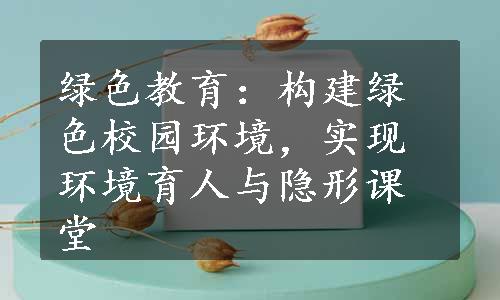 绿色教育：构建绿色校园环境，实现环境育人与隐形课堂